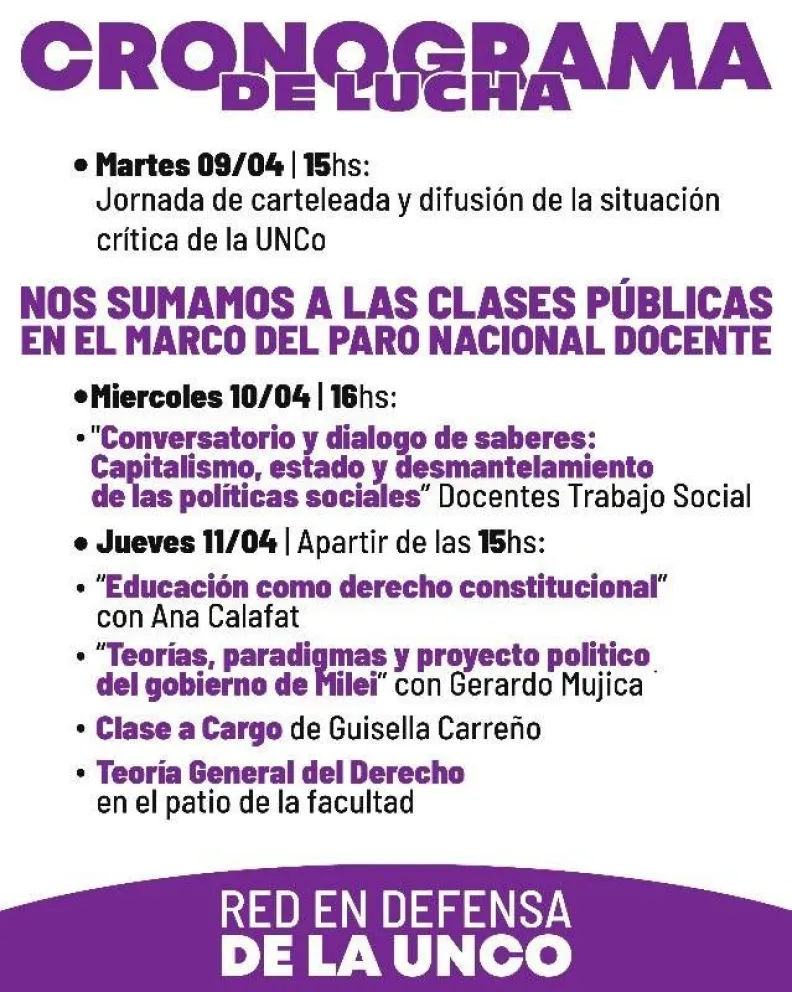 CRONOGRAMA
DE LUCHA

• Martes 09/04 | 15hs:
Jornada de carteleada y difusión de la situación crítica de la UNCo

NOS SUMAMOS A LAS CLASES PÚBLICAS
EN EL MARCO DEL PARO NACIONAL DOCENTE

•Miercoles 10/04 | 16hs:

• "Conversatorio y dialogo de saberes: Capitalismo, estado y desmantelamiento de las políticas sociales" Docentes Trabajo Social

• Jueves 11/04 | Apartir de las 15hs:

• "Educación como derecho constitucional" con Ana Calafat

• "Teorías, paradigmas y proyecto politico del gobierno de Milei" con Gerardo Mujica

• Clase a Cargo de Guisella Carreño

• Teoría General del Derecho en el patio de la facultad

RED EN DEFENSA
DE LA UNCO